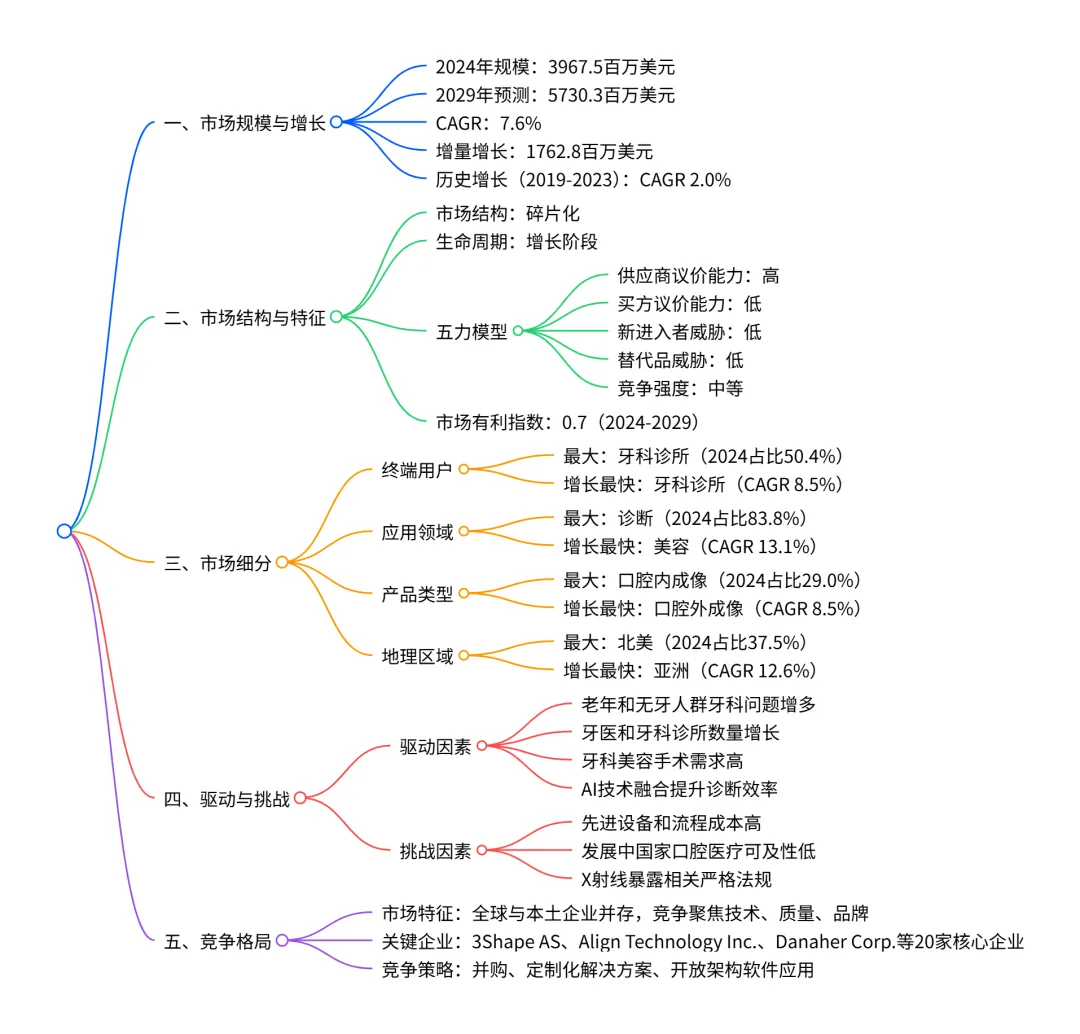 一、市场规模与增长
2024年规模：3967.5百万美元
2029年预测：5730.3百万美元
CAGR：7.6%
增量增长：1762.8百万美元
历史增长（2019-2023）：CAGR 2.0%

二、市场结构与特征
市场结构：碎片化
生命周期：增长阶段
五力模型
供应商议价能力：高
买方议价能力：低
新进入者威胁：低
替代品威胁：低
竞争强度：中等
市场有利指数：0.7（2024-2029）

三、市场细分
终端用户
最大：牙科诊所（2024占比50.4%）
增长最快：牙科诊所（CAGR 8.5%）
应用领域
最大：诊断（2024占比83.8%）
增长最快：美容（CAGR 13.1%）
产品类型
最大：口腔内成像（2024占比29.0%）
增长最快：口腔外成像（CAGR 8.5%）
地理区域
最大：北美（2024占比37.5%）
增长最快：亚洲（CAGR 12.6%）

四、驱动与挑战
驱动因素
老年和无牙人群牙科问题增多
牙医和牙科诊所数量增长
牙科美容手术需求高
AI技术融合提升诊断效率
挑战因素
先进设备和流程成本高
发展中国家口腔医疗可及性低
X射线暴露相关严格法规

五、竞争格局
市场特征：全球与本土企业并存，竞争聚焦技术、质量、品牌
关键企业：3Shape AS、Align Technology Inc.、Danaher Corp.等20家核心企业
竞争策略：并购、定制化解决方案、开放架构软件应用